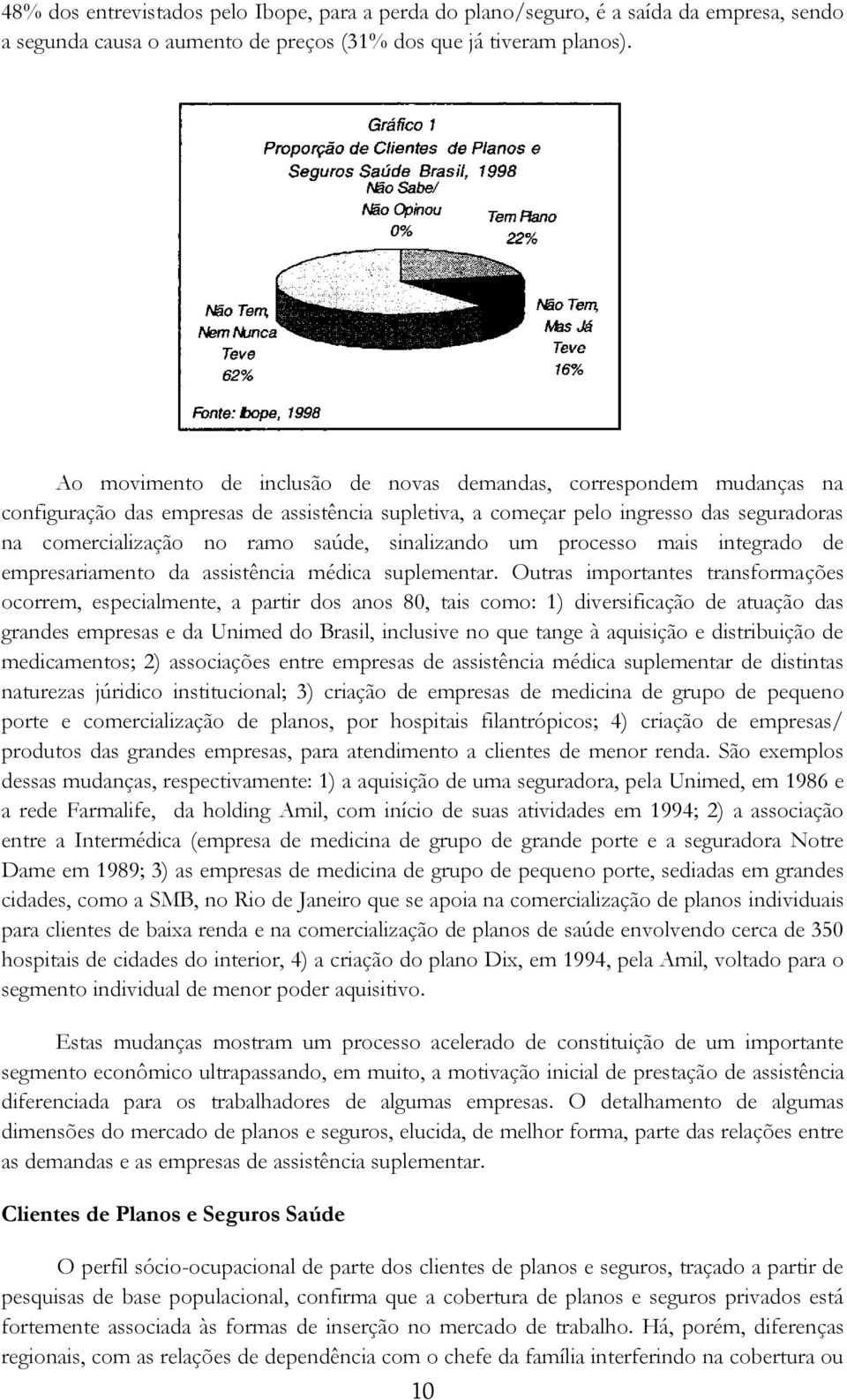 48% dos entrevistados pelo Ibope, para a perda do plano/seguro, é a saída da empresa, sendo a segunda causa o aumento de preços (31% dos que já tiveram planos).

Gráfico 1
Proporção de Clientes de Planos e Seguros Saúde Brasil, 1998

Não Sabe/ Não Opinou 0%

Tem Plano 22%

Não Tem, Mas Já Teve 16%

Não Tem, Nem Nunca Teve 62%

Fonte: Ibope, 1998

Ao movimento de inclusão de novas demandas, correspondem mudanças na configuração das empresas de assistência supletiva, a começar pelo ingresso das seguradoras na comercialização no ramo saúde, sinalizando um processo mais integrado de empresariamento da assistência médica suplementar. Outras importantes transformações ocorrem, especialmente, a partir dos anos 80, tais como: 1) diversificação de atuação das grandes empresas e da Unimed do Brasil, inclusive no que tange à aquisição e distribuição de medicamentos; 2) associações entre empresas de assistência médica suplementar de distintas naturezas júridico institucional; 3) criação de empresas de medicina de grupo de pequeno porte e comercialização de planos, por hospitais filantrópicos; 4) criação de empresas/ produtos das grandes empresas, para atendimento a clientes de menor renda. São exemplos dessas mudanças, respectivamente: 1) a aquisição de uma seguradora, pela Unimed, em 1986 e a rede Farmalife, da holding Amil, com início de suas atividades em 1994; 2) a associação entre a Intermédica (empresa de medicina de grupo de grande porte e a seguradora Notre Dame em 1989; 3) as empresas de medicina de grupo de pequeno porte, sediadas em grandes cidades, como a SMB, no Rio de Janeiro que se apoia na comercialização de planos individuais para clientes de baixa renda e na comercialização de planos de saúde envolvendo cerca de 350 hospitais de cidades do interior, 4) a criação do plano Dix, em 1994, pela Amil, voltado para o segmento individual de menor poder aquisitivo.

Estas mudanças mostram um processo acelerado de constituição de um importante segmento econômico ultrapassando, em muito, a motivação inicial de prestação de assistência diferenciada para os trabalhadores de algumas empresas. O detalhamento de algumas dimensões do mercado de planos e seguros, elucida, de melhor forma, parte das relações entre as demandas e as empresas de assistência suplementar.

Clientes de Planos e Seguros Saúde

O perfil sócio-ocupacional de parte dos clientes de planos e seguros, traçado a partir de pesquisas de base populacional, confirma que a cobertura de planos e seguros privados está fortemente associada às formas de inserção no mercado de trabalho. Há, porém, diferenças regionais, com as relações de dependência com o chefe da família interferindo na cobertura ou

10